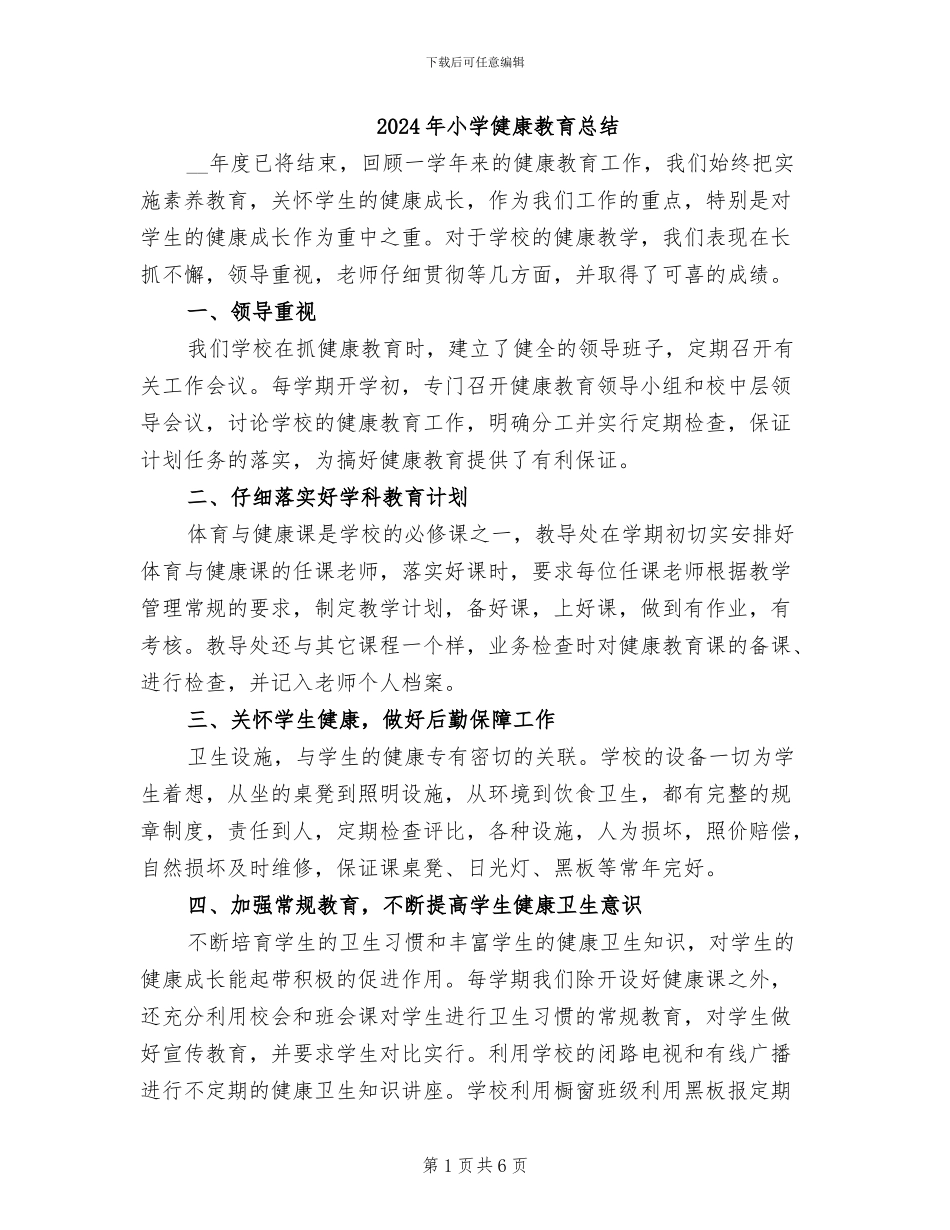 下载后可任意编辑

2024年小学健康教育总结

__年度已将结束，回顾一学年来的健康教育工作，我们始终把实施素养教育，关怀学生的健康成长，作为我们工作的重点，特别是对学生的健康成长作为重中之重。对于学校的健康教学，我们表现在长抓不懈，领导重视，老师仔细贯彻等几方面，并取得了可喜的成绩。

一、领导重视

我们学校在抓健康教育时，建立了健全的领导班子，定期召开有关工作会议。每学期开学初，专门召开健康教育领导小组和校中层领导会议，讨论学校的健康教育工作，明确分工并实行定期检查，保证计划任务的落实，为搞好健康教育提供了有利保证。

二、仔细落实好学科教育计划

体育与健康课是学校的必修课之一，教导处在学期初切实安排好体育与健康课的任课老师，落实好课时，要求每位任课老师根据教学管理常规的要求，制定教学计划，备好课，上好课，做到有作业，有考核。教导处还与其它课程一个样，业务检查时对健康教育课的备课、进行检查，并记入老师个人档案。

三、关怀学生健康，做好后勤保障工作

卫生设施，与学生的健康专有密切的关联。学校的设备一切为学生着想，从坐的桌凳到照明设施，从环境到饮食卫生，都有完整的规章制度，责任到人，定期检查评比，各种设施，人为损坏，照价赔偿，自然损坏及时维修，保证课桌凳、日光灯、黑板等常年完好。

四、加强常规教育，不断提高学生健康卫生意识

不断培育学生的卫生习惯和丰富学生的健康卫生知识，对学生的健康成长能起带积极的促进作用。每学期我们除开设好健康课之外，还充分利用校会和班会课对学生进行卫生习惯的常规教育，对学生做好宣传教育，并要求学生对比实行。利用学校的闭路电视和有线广播进行不定期的健康卫生知识讲座。学校利用橱窗班级利用黑板报定期

第1页共6页